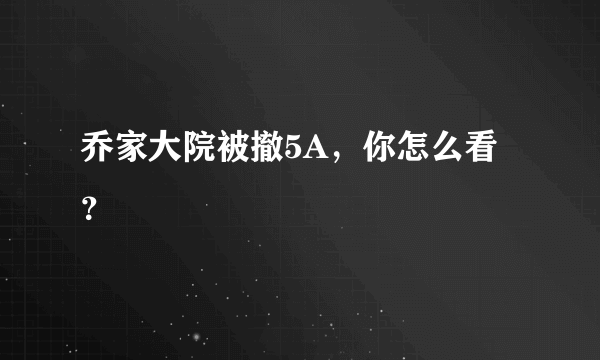 乔家大院被撤5A，你怎么看？